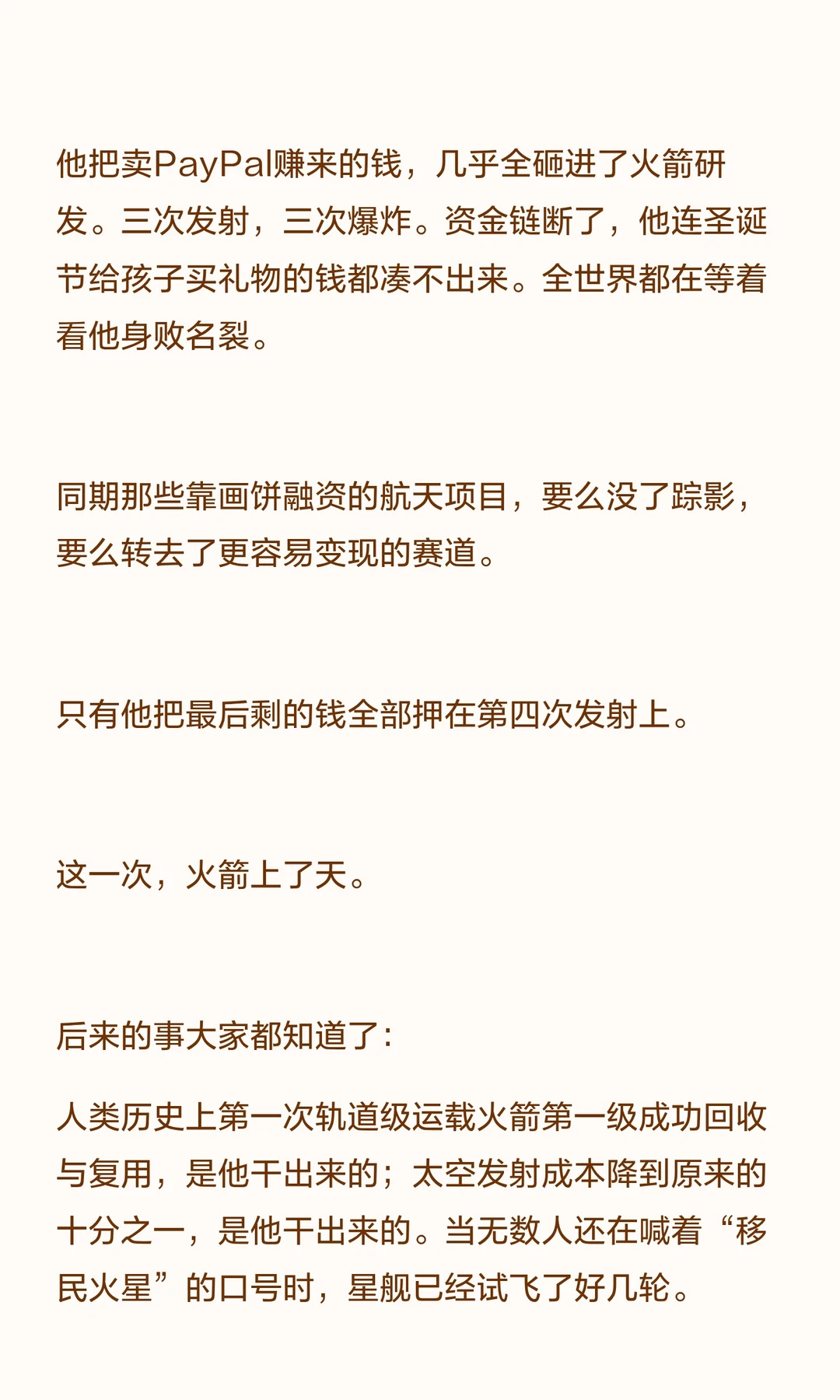 他把卖PayPal赚来的钱，几乎全砸进了火箭研发。三次发射，三次爆炸。资金链断了，他连圣诞节给孩子买礼物的钱都凑不出来。全世界都在等着看他身败名裂。

同期那些靠画饼融资的航天项目，要么没了踪影，要么转去了更容易变现的赛道。

只有他把最后剩的钱全部押在第四次发射上。

这一次，火箭上了天。

后来的事大家都知道了：

人类历史上第一次轨道级运载火箭第一级成功回收与复用，是他干出来的；太空发射成本降到原来的十分之一，是他干出来的。当无数人还在喊着“移民火星”的口号时，星舰已经试飞了好几轮。